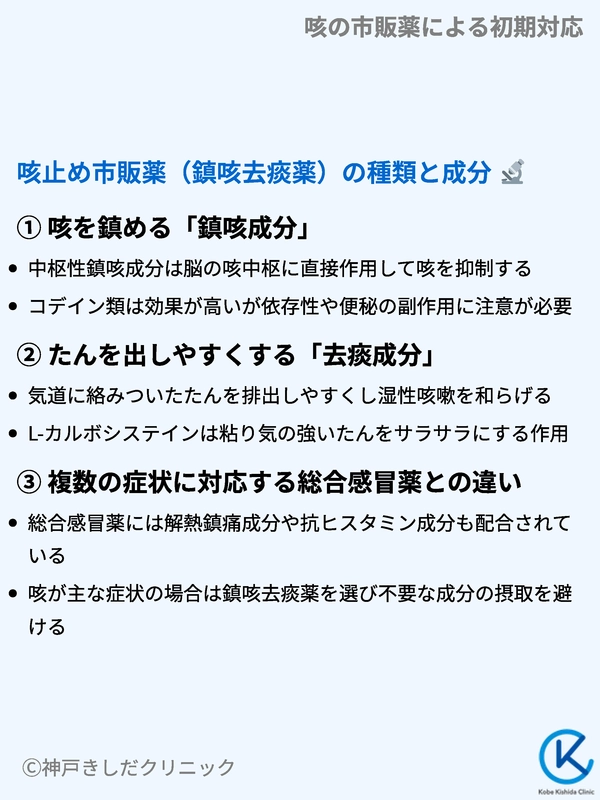 咳の市販薬による初期対応

咳止め市販薬（鎮咳去痰薬）の種類と成分

① 咳を鎮める「鎮咳成分」

• 中枢性鎮咳成分は脳の咳中枢に直接作用して咳を抑制する
• コデイン類は効果が高いが依存性や便秘の副作用に注意が必要

② たんを出しやすくする「去痰成分」

• 気道に絡みついたたんを排出しやすくし湿性咳嗽を和らげる
• L-カルボシステインは粘り気の強いたんをサラサラにする作用

③ 複数の症状に対応する総合感冒薬との違い

• 総合感冒薬には解熱鎮痛成分や抗ヒスタミン成分も配合されている
• 咳が主な症状の場合は鎮咳去痰薬を選び不要な成分の摂取を避ける

©神戸きしだクリニック

Kobe Kishida Clinic